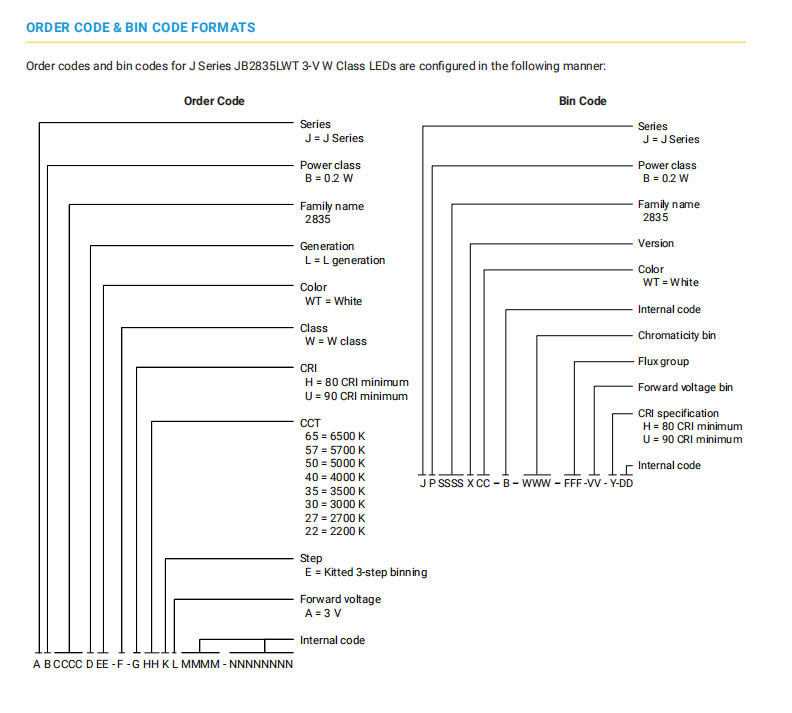 ORDER CODE & BIN CODE FORMATS

Order codes and bin codes for J Series JB2835LWT 3-V W Class LEDs are configured in the following manner:

Order Code

Series
J = J Series

Power class
B = 0.2 W

Family name
2835

Generation
L = L generation

Color
WT = White

Class
W = W class

CRI
H = 80 CRI minimum
U = 90 CRI minimum

CCT
65 = 6500 K
57 = 5700 K
50 = 5000 K
40 = 4000 K
35 = 3500 K
30 = 3000 K
27 = 2700 K
22 = 2200 K

Step
E = Kitted 3-step binning

Forward voltage
A = 3 V

Internal code

A B CCCC D EE - F - G HH K L MMMM - NNNNNNNN

Bin Code

Series
J = J Series

Power class
B = 0.2 W

Family name
2835

Version

Color
WT = White

Internal code

Chromaticity bin

Flux group

Forward voltage bin

CRI specification
H = 80 CRI minimum
U = 90 CRI minimum

Internal code

J P SSSS X CC – B – WWW – FFF -VV - Y-DD